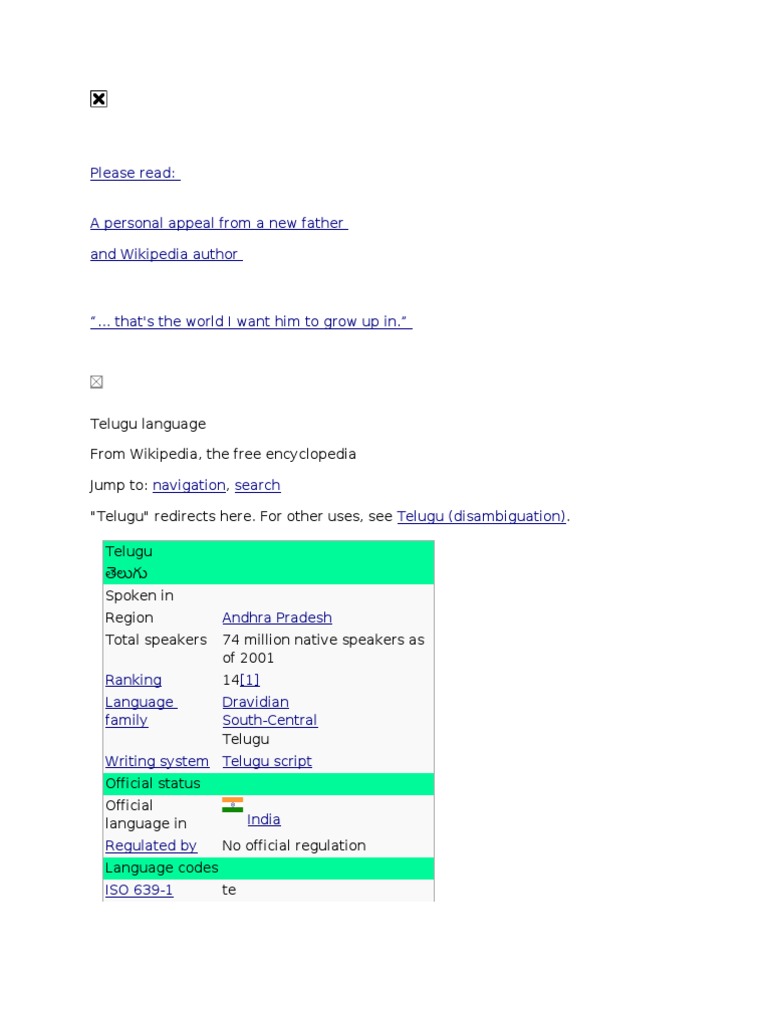 Please read:

A personal appeal from a new father and Wikipedia author

“… that's the world I want him to grow up in.”

Telugu language

From Wikipedia, the free encyclopedia

Jump to: navigation, search

"Telugu" redirects here. For other uses, see Telugu (disambiguation).

| Telugu తెలుగు | |
|---|---|
| Spoken in | |
| Region | Andhra Pradesh |
| Total speakers | 74 million native speakers as of 2001 |
| Ranking | 14[1] |
| Language family | Dravidian South-Central Telugu |
| Writing system | Telugu script |
| Official status | |
| Official language in | India |
| Regulated by | No official regulation |
| Language codes | |
| ISO 639-1 | te |